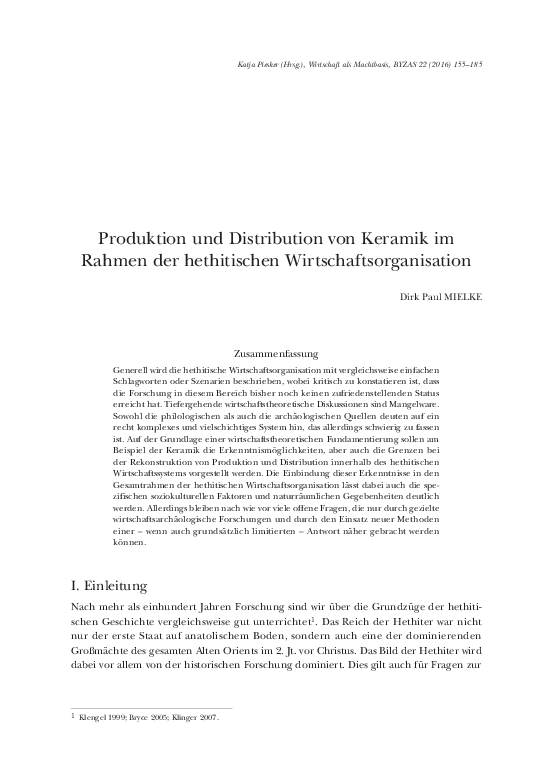 Katja Piesker (Hrsg.), Wirtschaft als Machtbasis, BYZAS 22 (2016) 155–185

Produktion und Distribution von Keramik im Rahmen der hethitischen Wirtschaftsorganisation

Dirk Paul MIELKE

Zusammenfassung

Generell wird die hethitische Wirtschaftsorganisation mit vergleichsweise einfachen Schlagworten oder Szenarien beschrieben, wobei kritisch zu konstatieren ist, dass die Forschung in diesem Bereich bisher noch keinen zufriedenstellenden Status erreicht hat. Tiefergehende wirtschaftstheoretische Diskussionen sind Mangelware. Sowohl die philologischen als auch die archäologischen Quellen deuten auf ein recht komplexes und vielschichtiges System hin, das allerdings schwierig zu fassen ist. Auf der Grundlage einer wirtschaftstheoretischen Fundamentierung sollen am Beispiel der Keramik die Erkenntnismöglichkeiten, aber auch die Grenzen bei der Rekonstruktion von Produktion und Distribution innerhalb des hethitischen Wirtschaftssystems vorgestellt werden. Die Einbindung dieser Erkenntnisse in den Gesamtrahmen der hethitischen Wirtschaftsorganisation lässt dabei auch die spezifischen soziokulturellen Faktoren und naturräumlichen Gegebenheiten deutlich werden. Allerdings bleiben nach wie vor viele offene Fragen, die nur durch gezielte wirtschaftsarchäologische Forschungen und durch den Einsatz neuer Methoden einer – wenn auch grundsätzlich limitierten – Antwort näher gebracht werden können.

I. Einleitung

Nach mehr als einhundert Jahren Forschung sind wir über die Grundzüge der hethitischen Geschichte vergleichsweise gut unterrichtet$^1$. Das Reich der Hethiter war nicht nur der erste Staat auf anatolischem Boden, sondern auch eine der dominierenden Großmächte des gesamten Alten Orients im 2. Jt. vor Christus. Das Bild der Hethiter wird dabei vor allem von der historischen Forschung dominiert. Dies gilt auch für Fragen zur

$^1$ Klengel 1999; Bryce 2005; Klinger 2007.